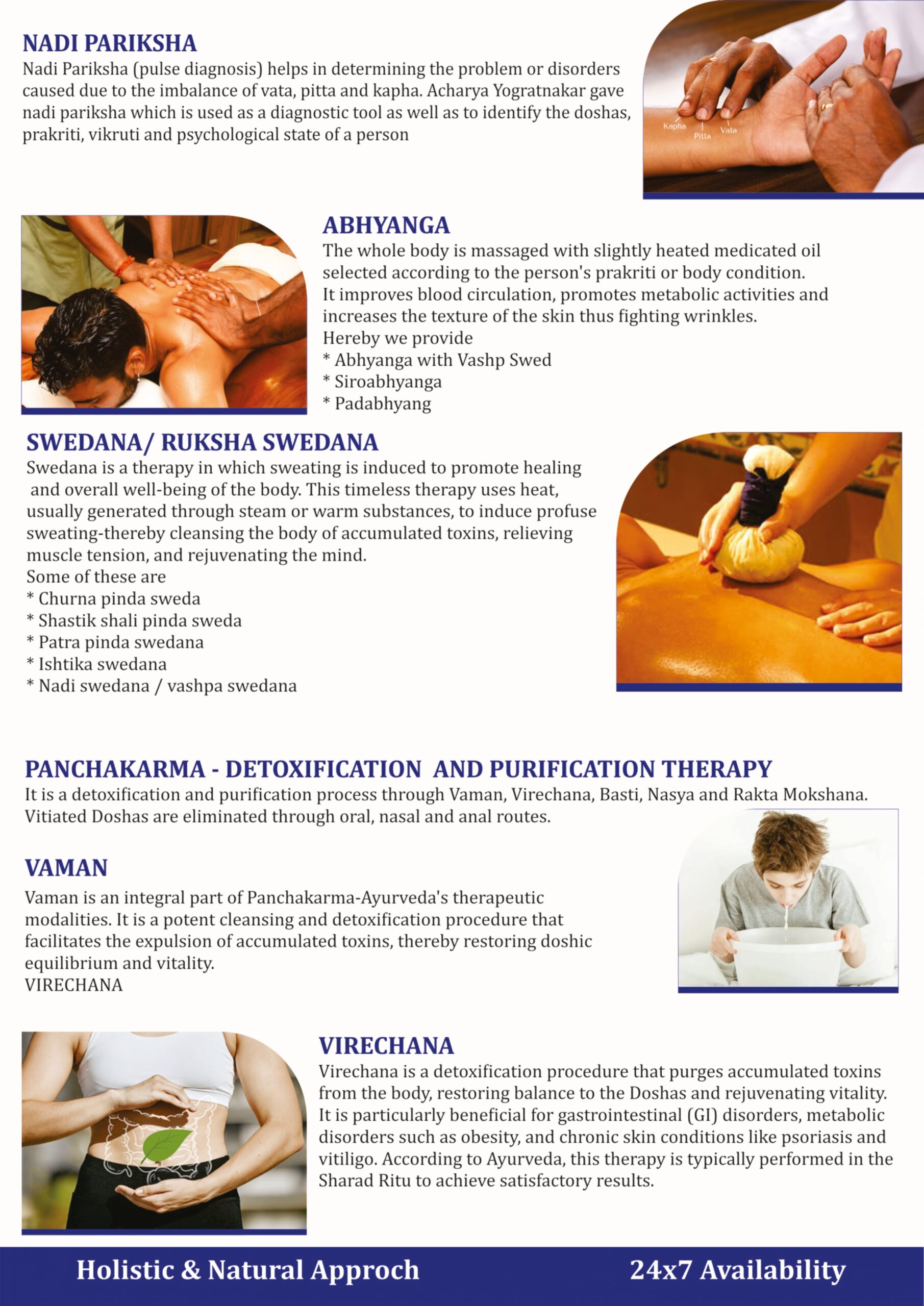 NADI PARIKSHA
Nadi Pariksha (pulse diagnosis) helps in determining the problem or disorders caused due to the imbalance of vata, pitta and kapha. Acharya Yogratnakar gave nadi pariksha which is used as a diagnostic tool as well as to identify the doshas, prakriti, vikruti and psychological state of a person

Kapha Pitta Vata

ABHYANGA
The whole body is massaged with slightly heated medicated oil selected according to the person's prakriti or body condition.
It improves blood circulation, promotes metabolic activities and increases the texture of the skin thus fighting wrinkles.
Hereby we provide
* Abhyanga with Vashp Swed
* Siroabhyanga
* Padabhyang

SWEDANA/ RUKSHA SWEDANA
Swedana is a therapy in which sweating is induced to promote healing and overall well-being of the body. This timeless therapy uses heat, usually generated through steam or warm substances, to induce profuse sweating-thereby cleansing the body of accumulated toxins, relieving muscle tension, and rejuvenating the mind.
Some of these are
* Churna pinda sweda
* Shastik shali pinda sweda
* Patra pinda swedana
* Ishtika swedana
* Nadi swedana / vashpa swedana

PANCHAKARMA - DETOXIFICATION AND PURIFICATION THERAPY
It is a detoxification and purification process through Vaman, Virechana, Basti, Nasya and Rakta Mokshana. Vitiated Doshas are eliminated through oral, nasal and anal routes.

VAMAN
Vaman is an integral part of Panchakarma-Ayurveda's therapeutic modalities. It is a potent cleansing and detoxification procedure that facilitates the expulsion of accumulated toxins, thereby restoring doshic equilibrium and vitality.
VIRECHANA

VIRECHANA
Virechana is a detoxification procedure that purges accumulated toxins from the body, restoring balance to the Doshas and rejuvenating vitality. It is particularly beneficial for gastrointestinal (GI) disorders, metabolic disorders such as obesity, and chronic skin conditions like psoriasis and vitiligo. According to Ayurveda, this therapy is typically performed in the Sharad Ritu to achieve satisfactory results.

Holistic & Natural Approch
24x7 Availability